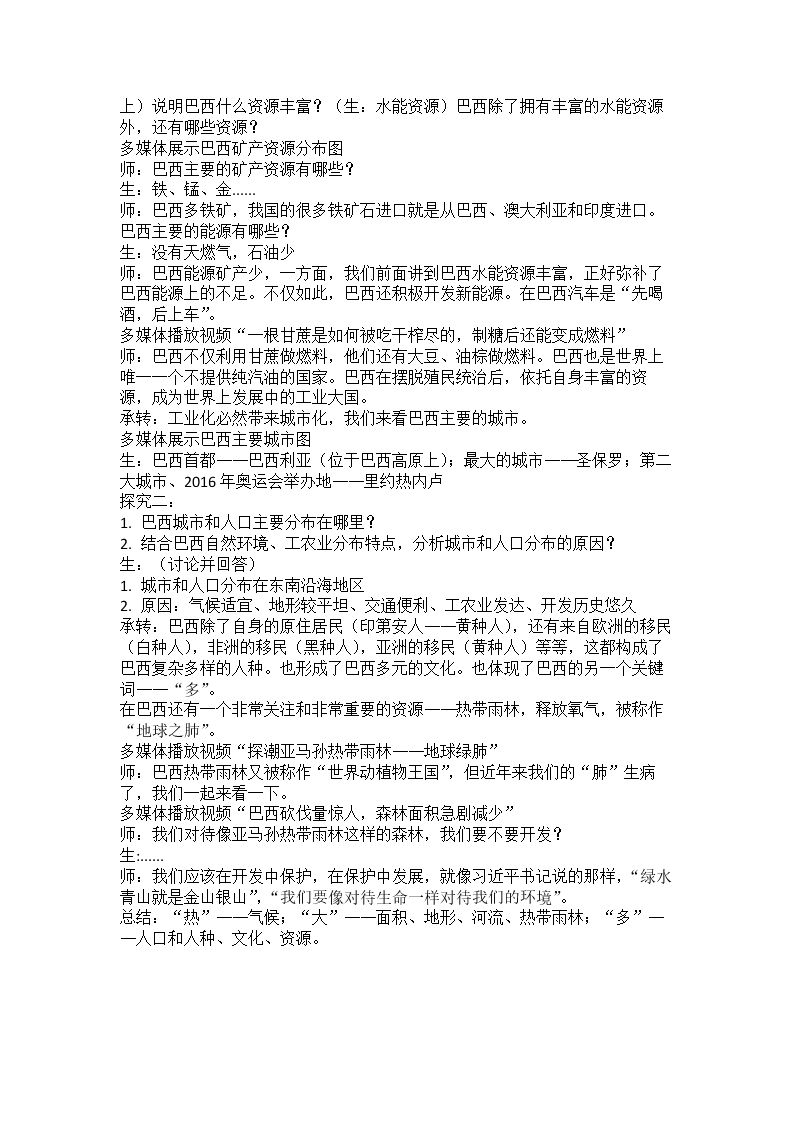 上）说明巴西什么资源丰富？（生：水能资源）巴西除了拥有丰富的水能资源外，还有哪些资源？

多媒体展示巴西矿产资源分布图

师：巴西主要的矿产资源有哪些？

生：铁、锰、金……

师：巴西多铁矿，我国的很多铁矿石进口就是从巴西、澳大利亚和印度进口。巴西主要的能源有哪些？

生：没有天燃气，石油少

师：巴西能源矿产少，一方面，我们前面讲到巴西水能资源丰富，正好弥补了巴西能源上的不足。不仅如此，巴西还积极开发新能源。在巴西汽车是“先喝酒，后上车”。

多媒体播放视频“一根甘蔗是如何被吃干榨尽的，制糖后还能变成燃料”

师：巴西不仅利用甘蔗做燃料，他们还有大豆、油棕做燃料。巴西也是世界上唯一一个不提供纯汽油的国家。巴西在摆脱殖民统治后，依托自身丰富的资源，成为世界上发展中的工业大国。

承转：工业化必然带来城市化，我们来看巴西主要的城市。

多媒体展示巴西主要城市图

生：巴西首都——巴西利亚（位于巴西高原上）；最大的城市——圣保罗；第二大城市、2016年奥运会举办地——里约热内卢

探究二：

1. 巴西城市和人口主要分布在哪里？

2. 结合巴西自然环境、工农业分布特点，分析城市和人口分布的原因？

生：（讨论并回答）

1. 城市和人口分布在东南沿海地区

2. 原因：气候适宜、地形较平坦、交通便利、工农业发达、开发历史悠久

承转：巴西除了自身的原住居民（印第安人——黄种人），还有来自欧洲的移民（白种人），非洲的移民（黑种人），亚洲的移民（黄种人）等等，这都构成了巴西复杂多样的人种。也形成了巴西多元的文化。也体现了巴西的另一个关键词——“多”。

在巴西还有一个非常关注和非常重要的资源——热带雨林，释放氧气，被称作“地球之肺”。

多媒体播放视频“探潮亚马孙热带雨林——地球绿肺”

师：巴西热带雨林又被称作“世界动植物王国”，但近年来我们的“肺”生病了，我们一起来看一下。

多媒体播放视频“巴西砍伐量惊人，森林面积急剧减少”

师：我们对待像亚马孙热带雨林这样的森林，我们要不要开发？

生:……

师：我们应该在开发中保护，在保护中发展，就像习近平书记说的那样，“绿水青山就是金山银山”，“我们要像对待生命一样对待我们的环境”。

总结：“热”——气候；“大”——面积、地形、河流、热带雨林；“多”——人口和人种、文化、资源。